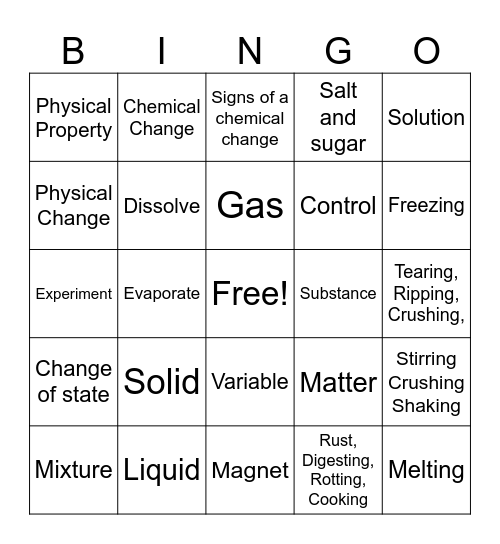 | B | I | N | G | O |
|---|---|---|---|---|
| Physical Property | Chemical Change | Signs of a chemical change | Salt and sugar | Solution |
| Physical Change | Dissolve | Gas | Control | Freezing |
| Experiment | Evaporate | Free! | Substance | Tearing, Ripping, Crushing, |
| Change of state | Solid | Variable | Matter | Stirring Crushing Shaking |
| Mixture | Liquid | Magnet | Rust, Digesting, Rotting, Cooking | Melting |